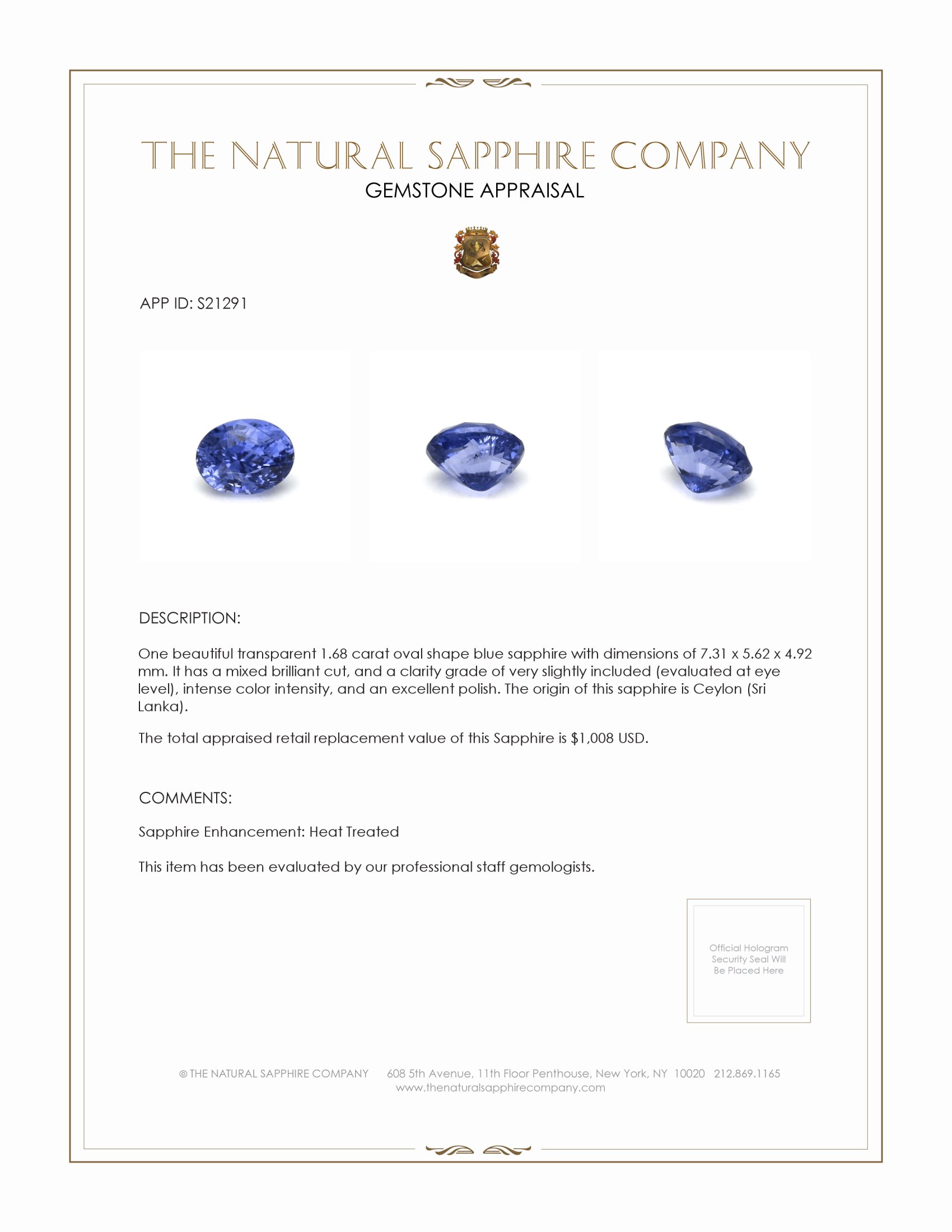 THE NATURAL SAPPHIRE COMPANY
GEMSTONE APPRAISAL

APP ID: S21291

DESCRIPTION:

One beautiful transparent 1.68 carat oval shape blue sapphire with dimensions of 7.31 x 5.62 x 4.92 mm. It has a mixed brilliant cut, and a clarity grade of very slightly included (evaluated at eye level), intense color intensity, and an excellent polish. The origin of this sapphire is Ceylon (Sri Lanka).

The total appraised retail replacement value of this Sapphire is $1,008 USD.

COMMENTS:

Sapphire Enhancement: Heat Treated

This item has been evaluated by our professional staff gemologists.

Official Hologram Security Seal Will Be Placed Here

© THE NATURAL SAPPHIRE COMPANY 608 5th Avenue, 11th Floor Penthouse, New York, NY 10020 212.869.1165
www.thenaturalsapphirecompany.com